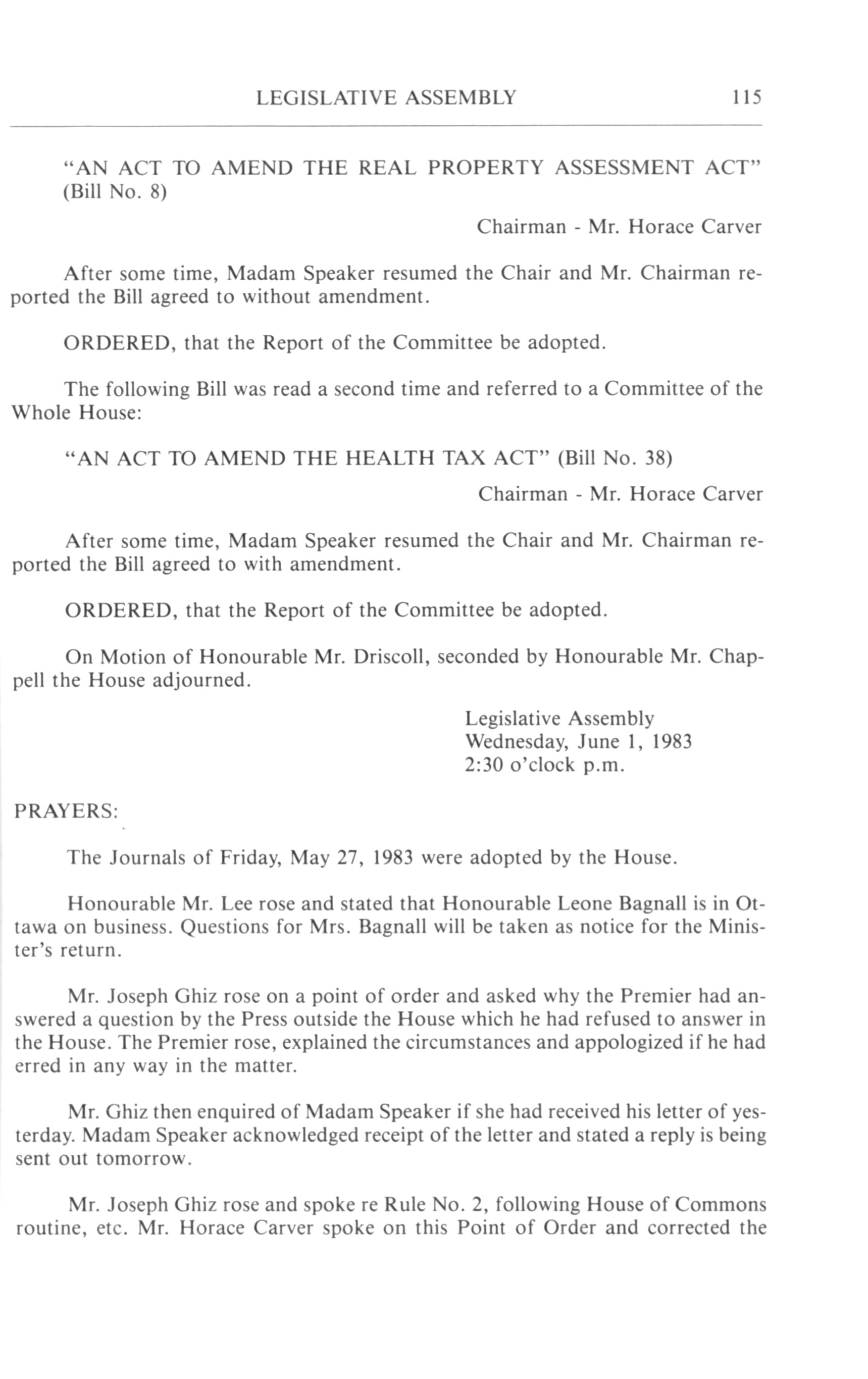 LEGISLATIVE ASSEMBLY 115

"AN ACT TO AMEND THE REAL PROPERTY ASSESSMENT ACT" (Bill No. 8)

Chairman - Mr. Horace Carver

After some time, Madam Speaker resumed the Chair and Mr. Chairman reported the Bill agreed to without amendment.

ORDERED, that the Report of the Committee be adopted.

The following Bill was read a second time and referred to a Committee of the Whole House:

"AN ACT TO AMEND THE HEALTH TAX ACT" (Bill No. 38)

Chairman - Mr. Horace Carver

After some time, Madam Speaker resumed the Chair and Mr. Chairman reported the Bill agreed to with amendment.

ORDERED, that the Report of the Committee be adopted.

On Motion of Honourable Mr. Driscoll, seconded by Honourable Mr. Chappell the House adjourned.

Legislative Assembly
Wednesday, June 1, 1983
2:30 o'clock p.m.

PRAYERS:

The Journals of Friday, May 27, 1983 were adopted by the House.

Honourable Mr. Lee rose and stated that Honourable Leone Bagnall is in Ottawa on business. Questions for Mrs. Bagnall will be taken as notice for the Minister's return.

Mr. Joseph Ghiz rose on a point of order and asked why the Premier had answered a question by the Press outside the House which he had refused to answer in the House. The Premier rose, explained the circumstances and appologized if he had erred in any way in the matter.

Mr. Ghiz then enquired of Madam Speaker if she had received his letter of yesterday. Madam Speaker acknowledged receipt of the letter and stated a reply is being sent out tomorrow.

Mr. Joseph Ghiz rose and spoke re Rule No. 2, following House of Commons routine, etc. Mr. Horace Carver spoke on this Point of Order and corrected the